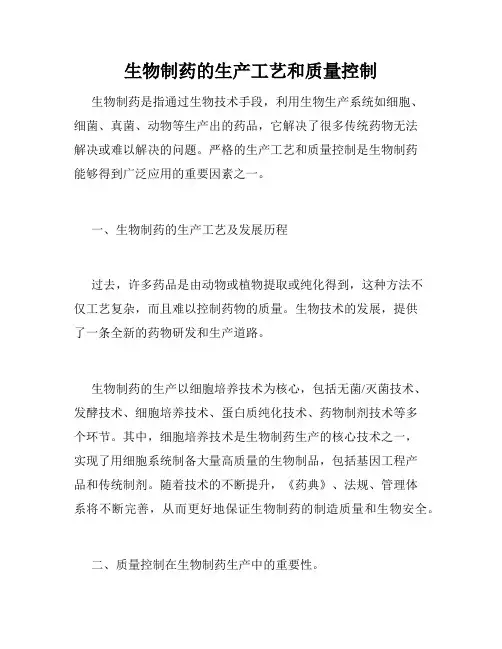 生物制药的生产工艺和质量控制

生物制药是指通过生物技术手段，利用生物生产系统如细胞、细菌、真菌、动物等生产出的药品，它解决了很多传统药物无法解决或难以解决的问题。严格的生产工艺和质量控制是生物制药能够得到广泛应用的重要因素之一。

一、生物制药的生产工艺及发展历程

过去，许多药品是由动物或植物提取或纯化得到，这种方法不仅工艺复杂，而且难以控制药物的质量。生物技术的发展，提供了一条全新的药物研发和生产道路。

生物制药的生产以细胞培养技术为核心，包括无菌/灭菌技术、发酵技术、细胞培养技术、蛋白质纯化技术、药物制剂技术等多个环节。其中，细胞培养技术是生物制药生产的核心技术之一，实现了用细胞系统制备大量高质量的生物制品，包括基因工程产品和传统制剂。随着技术的不断提升，《药典》、法规、管理体系将不断完善，从而更好地保证生物制药的制造质量和生物安全。

二、质量控制在生物制药生产中的重要性。